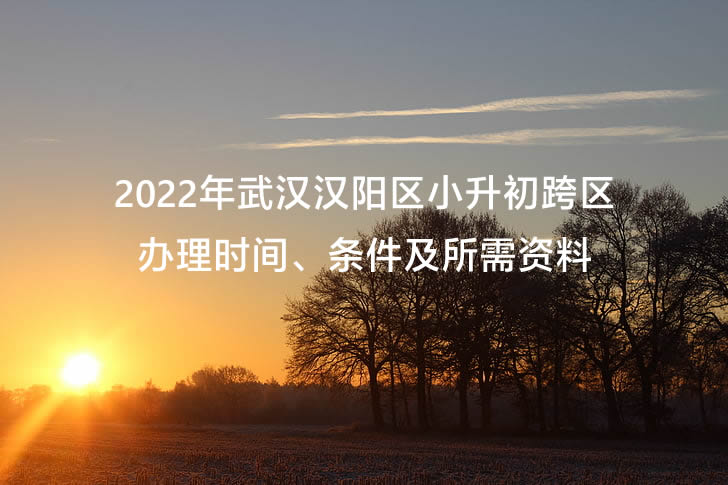 2022年武汉汉阳区小升初跨区办理时间、条件及所需资料